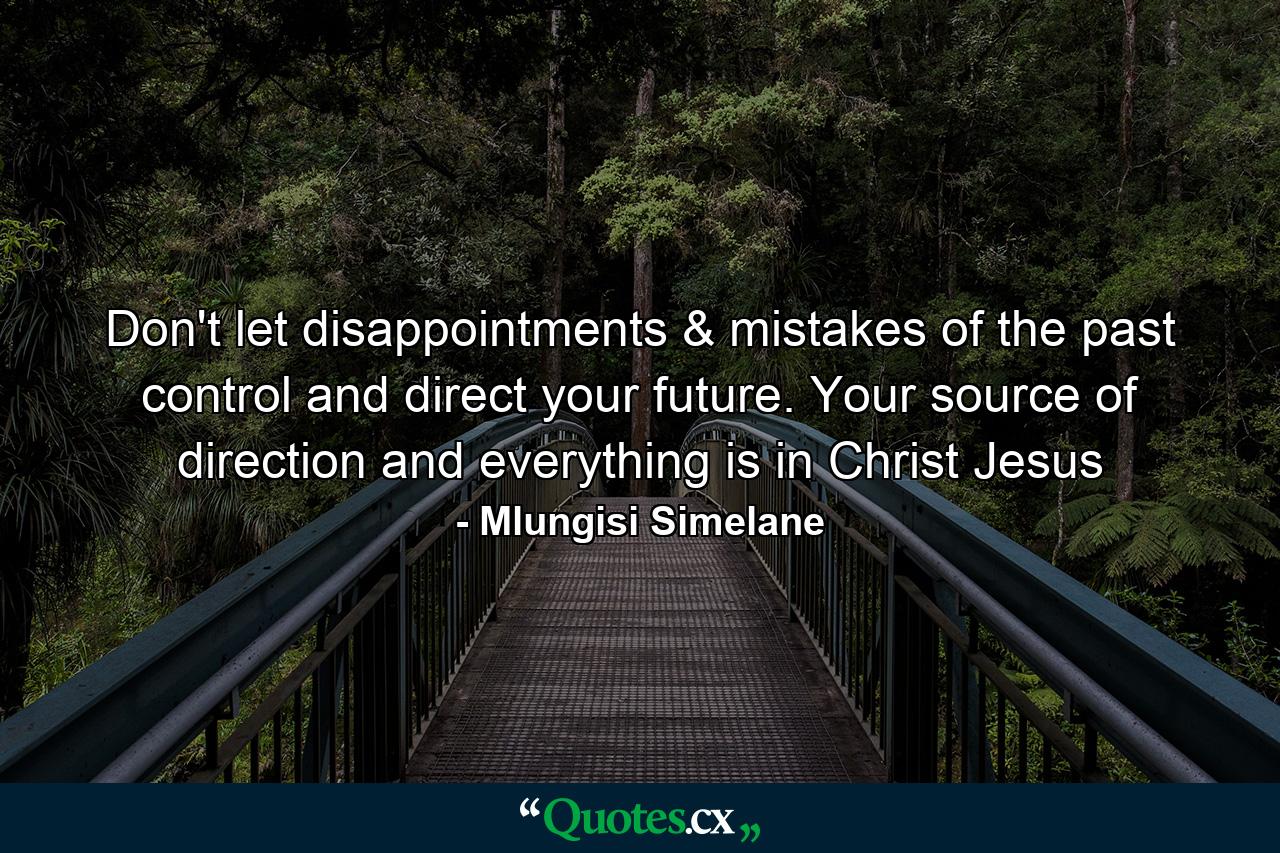 Don't let disappointments & mistakes of the past control and direct your future. Your source of direction and everything is in Christ Jesus

- Mlungisi Simelane

“Quotes.cx„